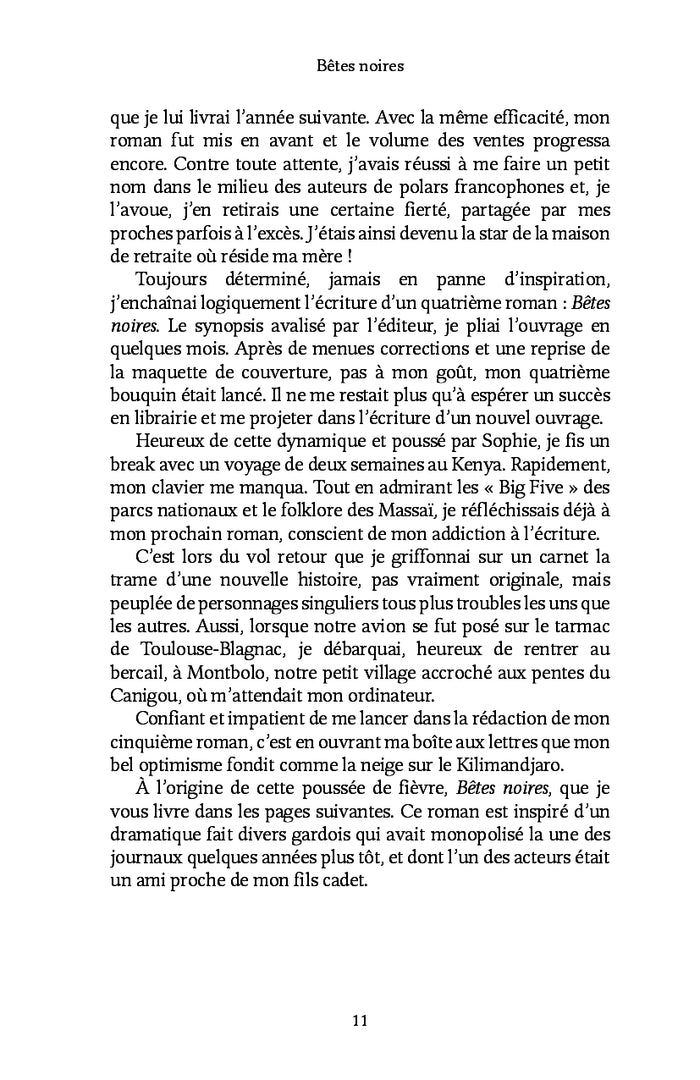 Bêtes noires

que je lui livrai l'année suivante. Avec la même efficacité, mon roman fut mis en avant et le volume des ventes progressa encore. Contre toute attente, j'avais réussi à me faire un petit nom dans le milieu des auteurs de polars francophones et, je l'avoue, j'en retirais une certaine fierté, partagée par mes proches parfois à l'excès. J'étais ainsi devenu la star de la maison de retraite où réside ma mère !

Toujours déterminé, jamais en panne d'inspiration, j'enchaînai logiquement l'écriture d'un quatrième roman : Bêtes noires. Le synopsis avalisé par l'éditeur, je pliai l'ouvrage en quelques mois. Après de menues corrections et une reprise de la maquette de couverture, pas à mon goût, mon quatrième bouquin était lancé. Il ne me restait plus qu'à espérer un succès en librairie et me projeter dans l'écriture d'un nouvel ouvrage.

Heureux de cette dynamique et poussé par Sophie, je fis un break avec un voyage de deux semaines au Kenya. Rapidement, mon clavier me manqua. Tout en admirant les « Big Five » des parcs nationaux et le folklore des Massaï, je réfléchissais déjà à mon prochain roman, conscient de mon addiction à l'écriture.

C'est lors du vol retour que je griffonnai sur un carnet la trame d'une nouvelle histoire, pas vraiment originale, mais peuplée de personnages singuliers tous plus troubles les uns que les autres. Aussi, lorsque notre avion se fut posé sur le tarmac de Toulouse-Blagnac, je débarquai, heureux de rentrer au bercail, à Montbolo, notre petit village accroché aux pentes du Canigou, où m'attendait mon ordinateur.

Confiant et impatient de me lancer dans la rédaction de mon cinquième roman, c'est en ouvrant ma boîte aux lettres que mon bel optimisme fondit comme la neige sur le Kilimandjaro.

À l'origine de cette poussée de fièvre, Bêtes noires, que je vous livre dans les pages suivantes. Ce roman est inspiré d'un dramatique fait divers gardois qui avait monopolisé la une des journaux quelques années plus tôt, et dont l'un des acteurs était un ami proche de mon fils cadet.

11